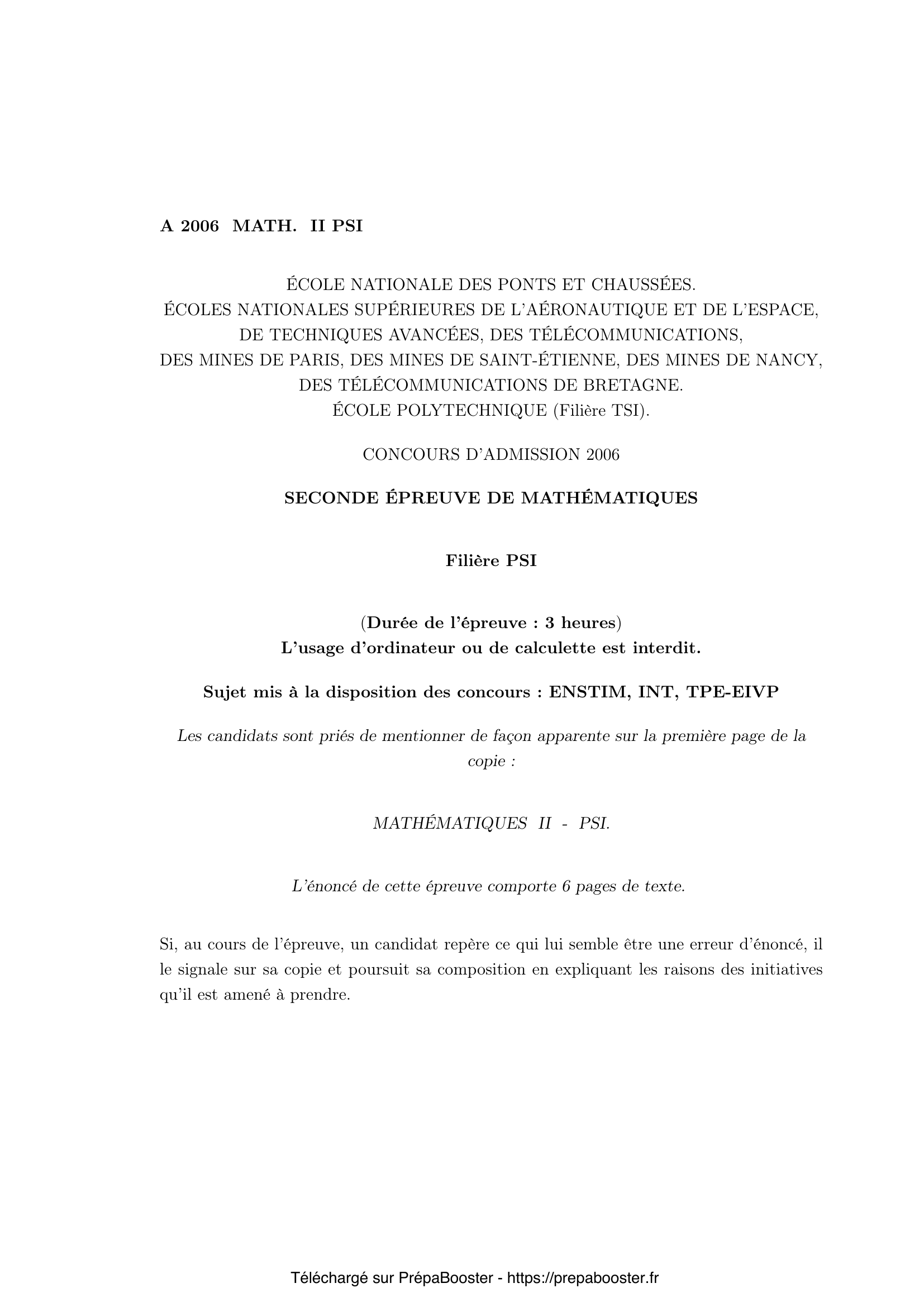 A 2006 MATH. II PSI

ÉCOLE NATIONALE DES PONTS ET CHAUSSÉES.
ÉCOLES NATIONALES SUPÉRIEURES DE L'AÉRONAUTIQUE ET DE L'ESPACE, DE TECHNIQUES AVANCÉES, DES TÉLÉCOMMUNICATIONS, DES MINES DE PARIS, DES MINES DE SAINT-ÉTIENNE, DES MINES DE NANCY, DES TÉLÉCOMMUNICATIONS DE BRETAGNE.
ÉCOLE POLYTECHNIQUE (Filière TSI).

CONCOURS D'ADMISSION 2006

SECONDE ÉPREUVE DE MATHÉMATIQUES

Filière PSI

(Durée de l'épreuve : 3 heures)
L'usage d'ordinateur ou de calculette est interdit.

Sujet mis à la disposition des concours : ENSTIM, INT, TPE-EIVP

Les candidats sont priés de mentionner de façon apparente sur la première page de la copie :

MATHÉMATIQUES II - PSI.

L'énoncé de cette épreuve comporte 6 pages de texte.

Si, au cours de l'épreuve, un candidat repère ce qui lui semble être une erreur d'énoncé, il le signale sur sa copie et poursuit sa composition en expliquant les raisons des initiatives qu'il est amené à prendre.

Téléchargé sur PrépaBooster - https://prepabooster.fr